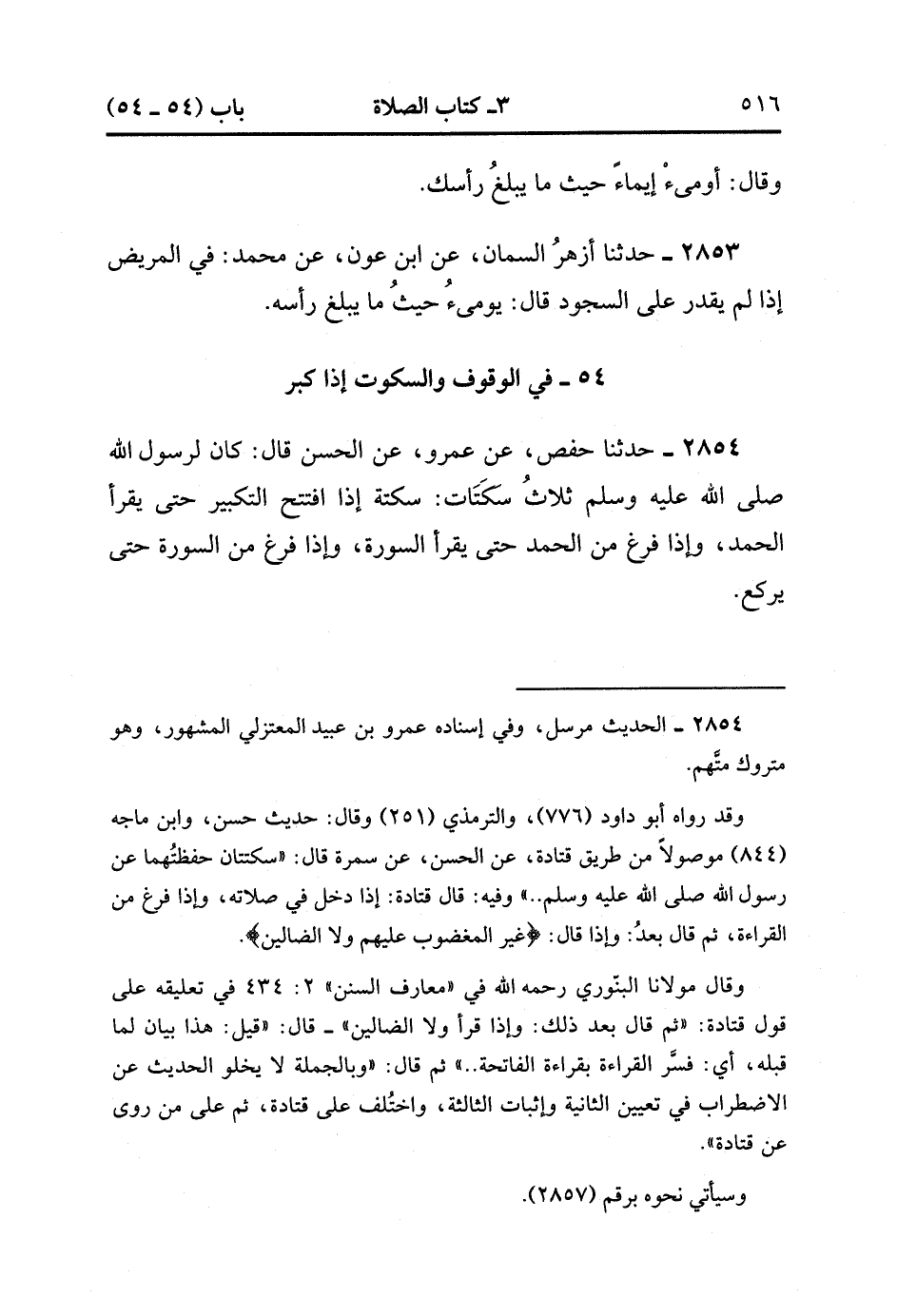 ٥١٦ ٣ـ كتاب الصلاة باب (٥٤ ـ ٥٤)

وقال: أومىءْ إيماءً حيث ما يبلغُ رأسك.

٢٨٥٣ ـ حدثنا أزهرُ السمان، عن ابن عون، عن محمد: في المريض إذا لم يقدر على السجود قال: يومىءُ حيثُ ما يبلغ رأسه.

٥٤ ـ في الوقوف والسكوت إذا كبر

٢٨٥٤ ـ حدثنا حفص، عن عمرو، عن الحسن قال: كان لرسول الله صلى الله عليه وسلم ثلاثُ سكَتَات: سكتة إذا افتتح التكبير حتى يقرأ الحمد، وإذا فرغ من الحمد حتى يقرأ السورة، وإذا فرغ من السورة حتى يركع.

٢٨٥٤ ـ الحديث مرسل، وفي إسناده عمرو بن عبيد المعتزلي المشهور، وهو متروك متَّهم.

وقد رواه أبو داود (٧٧٦)، والترمذي (٢٥١) وقال: حديث حسن، وابن ماجه (٨٤٤) موصولاً من طريق قتادة، عن الحسن، عن سمرة قال: «سكتتان حفظتُهما عن رسول الله صلى الله عليه وسلم..» وفيه: قال قتادة: إذا دخل في صلاته، وإذا فرغ من القراءة، ثم قال بعدُ: وإذا قال: ﴿غير المغضوب عليهم ولا الضالين﴾.

وقال مولانا البنّوري رحمه الله في «معارف السنن» ٢: ٤٣٤ في تعليقه على قول قتادة: «ثم قال بعد ذلك: وإذا قرأ ولا الضالين» ـ قال: «قيل: هذا بيان لما قبله، أي: فسَّر القراءة بقراءة الفاتحة..» ثم قال: «وبالجملة لا يخلو الحديث عن الاضطراب في تعيين الثانية وإثبات الثالثة، واختُلف على قتادة، ثم على من روى عن قتادة».

وسيأتي نحوه برقم (٢٨٥٧).